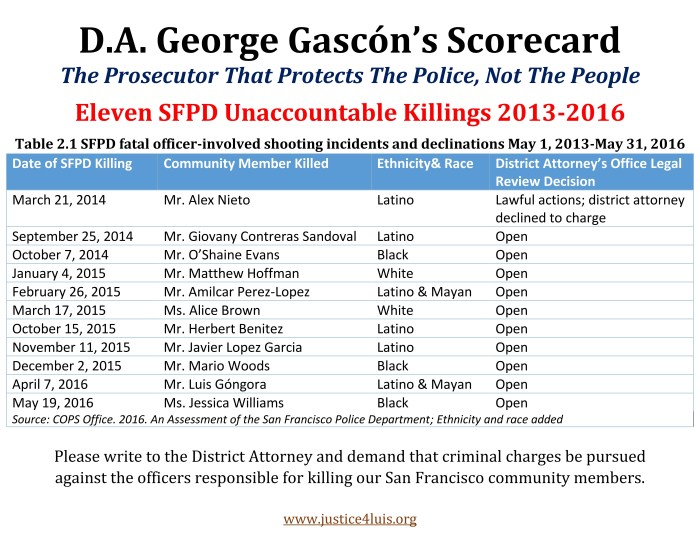 D.A. George Gascón's Scorecard

The Prosecutor That Protects The Police, Not The People

Eleven SFPD Unaccountable Killings 2013-2016

Table 2.1 SFPD fatal officer-involved shooting incidents and declinations May 1, 2013-May 31, 2016

| Date of SFPD Killing | Community Member Killed | Ethnicity& Race | District Attorney's Office Legal Review Decision |
|---|---|---|---|
| March 21, 2014 | Mr. Alex Nieto | Latino | Lawful actions; district attorney declined to charge |
| September 25, 2014 | Mr. Giovany Contreras Sandoval | Latino | Open |
| October 7, 2014 | Mr. O'Shaine Evans | Black | Open |
| January 4, 2015 | Mr. Matthew Hoffman | White | Open |
| February 26, 2015 | Mr. Amilcar Perez-Lopez | Latino & Mayan | Open |
| March 17, 2015 | Ms. Alice Brown | White | Open |
| October 15, 2015 | Mr. Herbert Benitez | Latino | Open |
| November 11, 2015 | Mr. Javier Lopez Garcia | Latino | Open |
| December 2, 2015 | Mr. Mario Woods | Black | Open |
| April 7, 2016 | Mr. Luis Góngora | Latino & Mayan | Open |
| May 19, 2016 | Ms. Jessica Williams | Black | Open |

Source: COPS Office. 2016. An Assessment of the San Francisco Police Department; Ethnicity and race added

Please write to the District Attorney and demand that criminal charges be pursued against the officers responsible for killing our San Francisco community members.

www.justice4luis.org